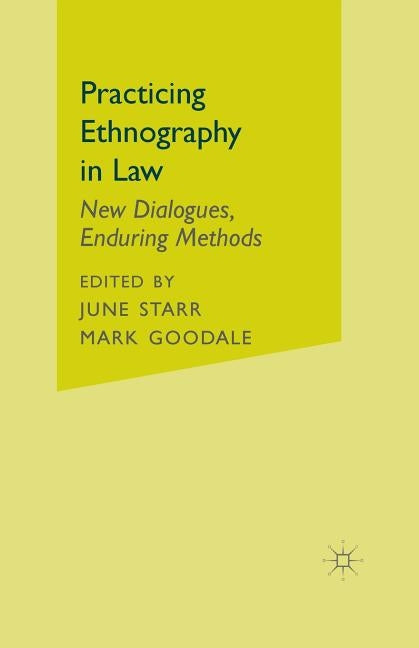 Practicing Ethnography in Law

New Dialogues, Enduring Methods

EDITED BY
JUNE STARR
MARK GOODALE